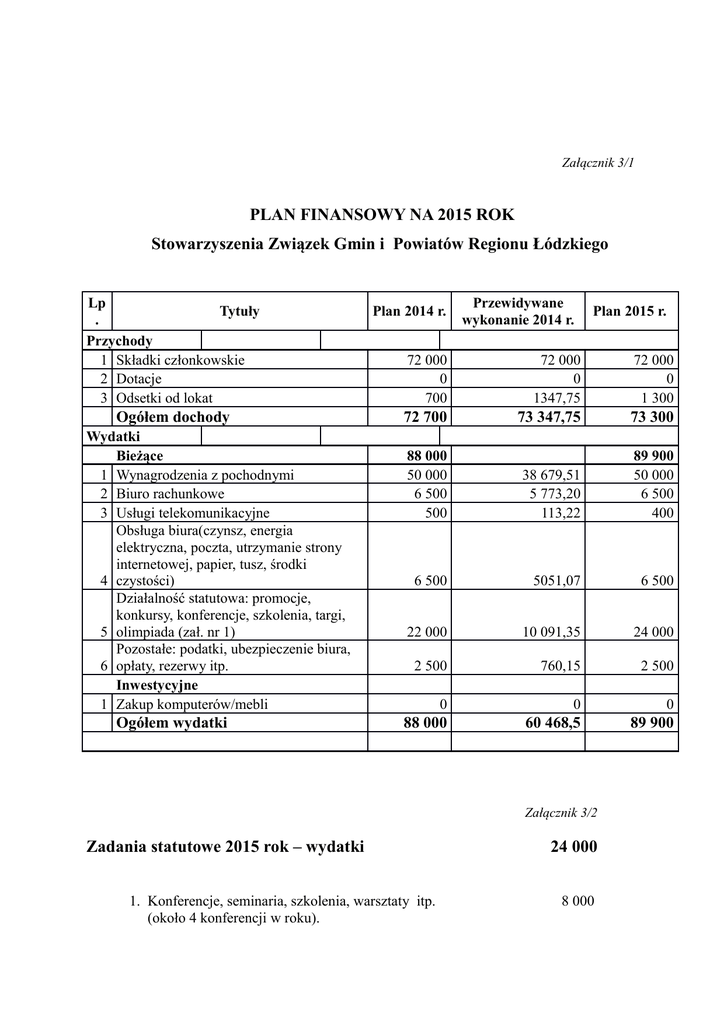 Załącznik 3/1

PLAN FINANSOWY NA 2015 ROK

Stowarzyszenia Związek Gmin i Powiatów Regionu Łódzkiego

| Lp. | Tytuły | Plan 2014 r. | Przewidywane wykonanie 2014 r. | Plan 2015 r. |
|---|---|---|---|---|
| Przychody | | | | |
| 1 | Składki członkowskie | 72 000 | 72 000 | 72 000 |
| 2 | Dotacje | 0 | 0 | 0 |
| 3 | Odsetki od lokat | 700 | 1347,75 | 1 300 |
| | Ogółem dochody | 72 700 | 73 347,75 | 73 300 |
| Wydatki | | | | |
| | Bieżące | 88 000 | | 89 900 |
| 1 | Wynagrodzenia z pochodnymi | 50 000 | 38 679,51 | 50 000 |
| 2 | Biuro rachunkowe | 6 500 | 5 773,20 | 6 500 |
| 3 | Usługi telekomunikacyjne | 500 | 113,22 | 400 |
| 4 | Obsługa biura(czynsz, energia elektryczna, poczta, utrzymanie strony internetowej, papier, tusz, środki czystości) | 6 500 | 5051,07 | 6 500 |
| 5 | Działalność statutowa: promocje, konkursy, konferencje, szkolenia, targi, olimpiada (zał. nr 1) | 22 000 | 10 091,35 | 24 000 |
| 6 | Pozostałe: podatki, ubezpieczenie biura, opłaty, rezerwy itp. | 2 500 | 760,15 | 2 500 |
| | Inwestycyjne | | | |
| 1 | Zakup komputerów/mebli | 0 | 0 | 0 |
| | Ogółem wydatki | 88 000 | 60 468,5 | 89 900 |
| | | | | |

Załącznik 3/2

Zadania statutowe 2015 rok – wydatki 24 000

1. Konferencje, seminaria, szkolenia, warsztaty itp. (około 4 konferencji w roku). 8 000